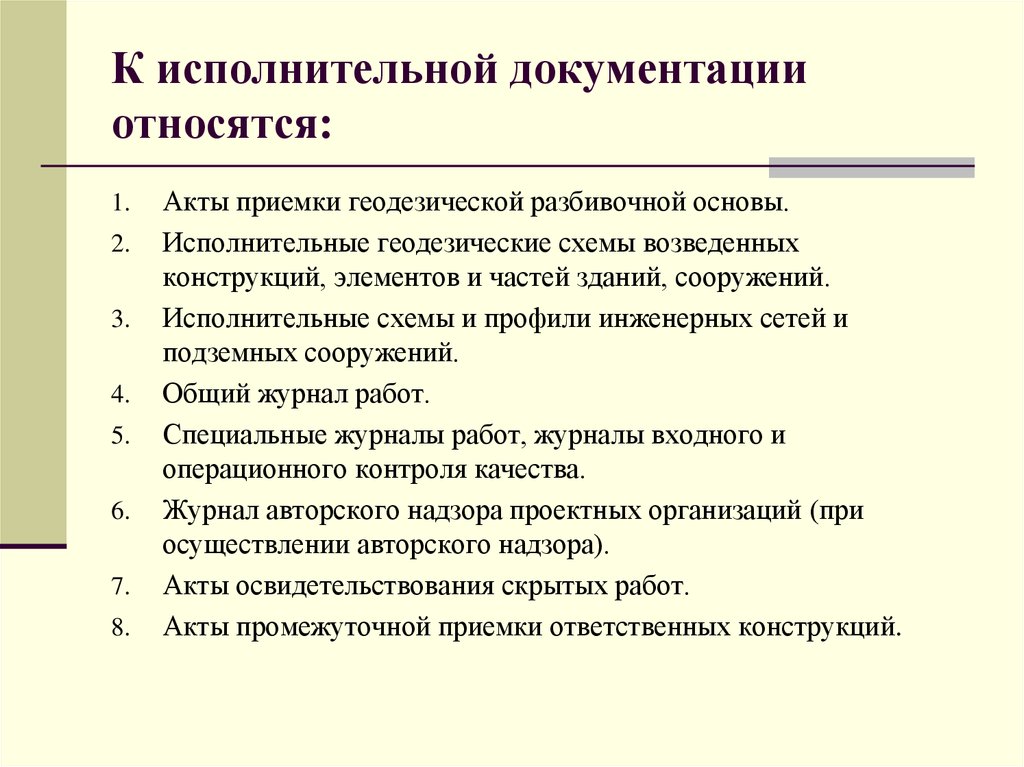 К исполнительной документации относятся:

1. Акты приемки геодезической разбивочной основы.
2. Исполнительные геодезические схемы возведенных конструкций, элементов и частей зданий, сооружений.
3. Исполнительные схемы и профили инженерных сетей и подземных сооружений.
4. Общий журнал работ.
5. Специальные журналы работ, журналы входного и операционного контроля качества.
6. Журнал авторского надзора проектных организаций (при осуществлении авторского надзора).
7. Акты освидетельствования скрытых работ.
8. Акты промежуточной приемки ответственных конструкций.